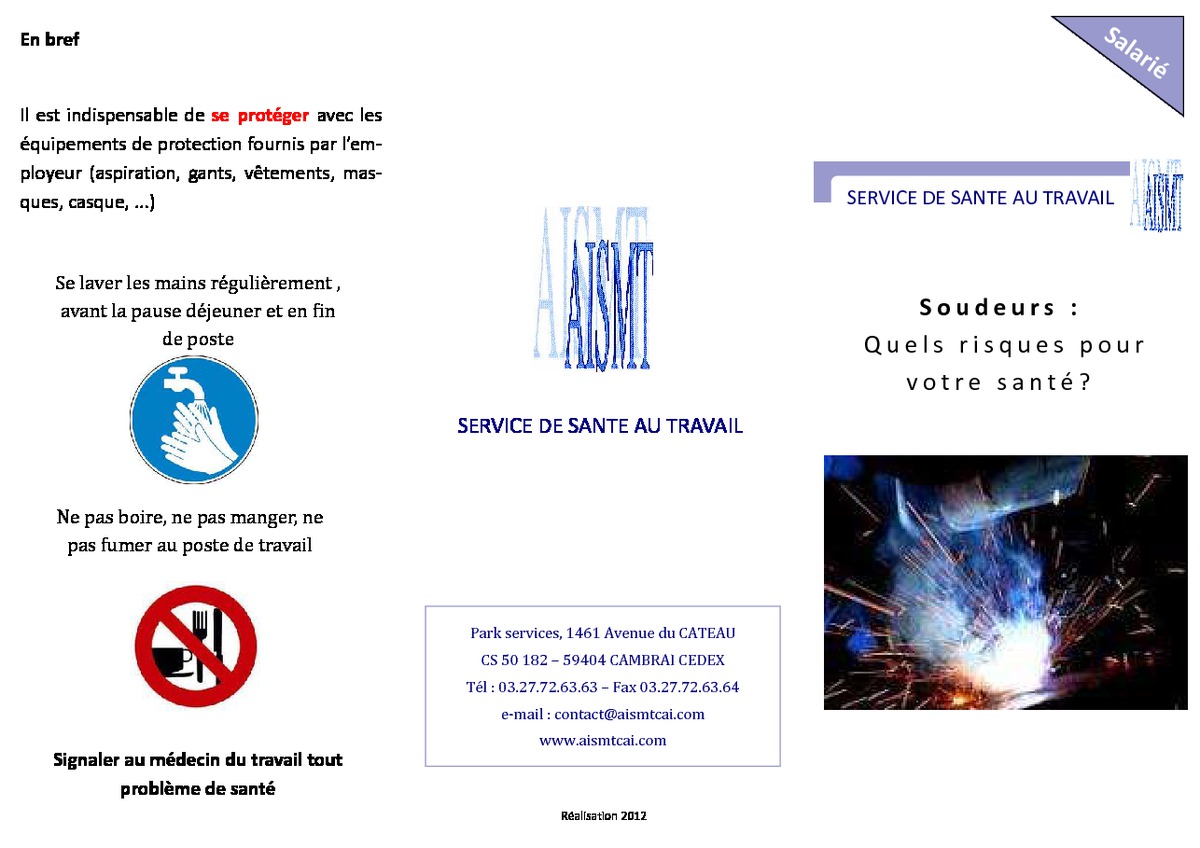 En bref

Il est indispensable de se protéger avec les équipements de protection fournis par l'employeur (aspiration, gants, vêtements, masques, casque, ...)

Se laver les mains régulièrement , avant la pause déjeuner et en fin de poste

Ne pas boire, ne pas manger, ne pas fumer au poste de travail

Signaler au médecin du travail tout problème de santé

AISMT

SERVICE DE SANTE AU TRAVAIL

Park services, 1461 Avenue du CATEAU
CS 50 182 – 59404 CAMBRAI CEDEX
Tél : 03.27.72.63.63 – Fax 03.27.72.63.64
e-mail : contact@aismtcai.com
www.aismtcai.com

Réalisation 2012

Salarié

SERVICE DE SANTE AU TRAVAIL

AISMT

Soudeurs :
Quels risques pour votre santé?